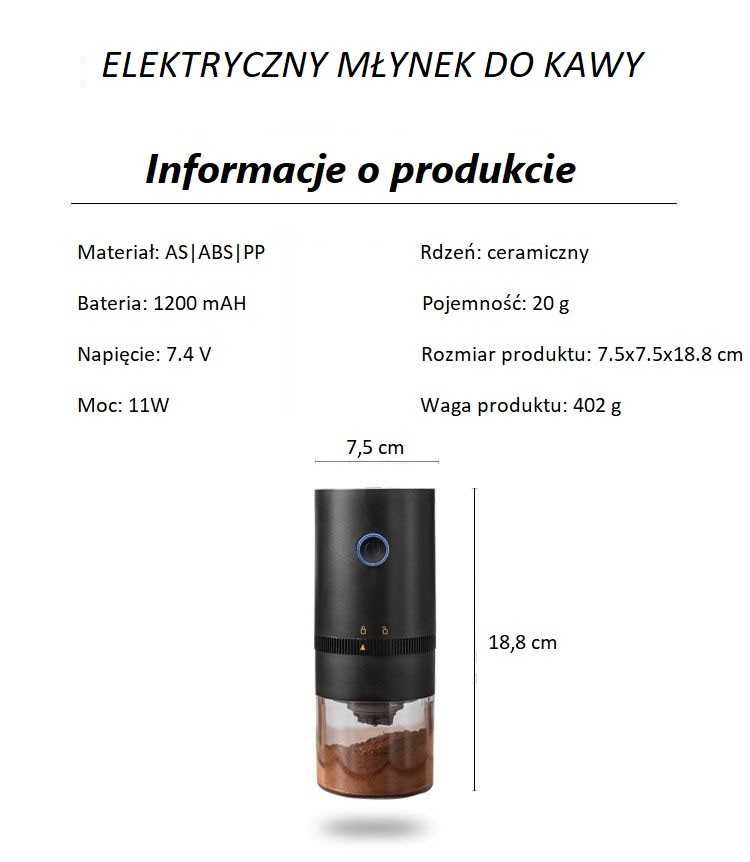 ELEKTRYCZNY MŁYNEK DO KAWY

Informacje o produkcie

Materiał: AS|ABS|PP

Bateria: 1200 mAH

Napięcie: 7.4 V

Moc: 11W

Rdzeń: ceramiczny

Pojemność: 20 g

Rozmiar produktu: 7.5x7.5x18.8 cm

Waga produktu: 402 g

7,5 cm

18,8 cm